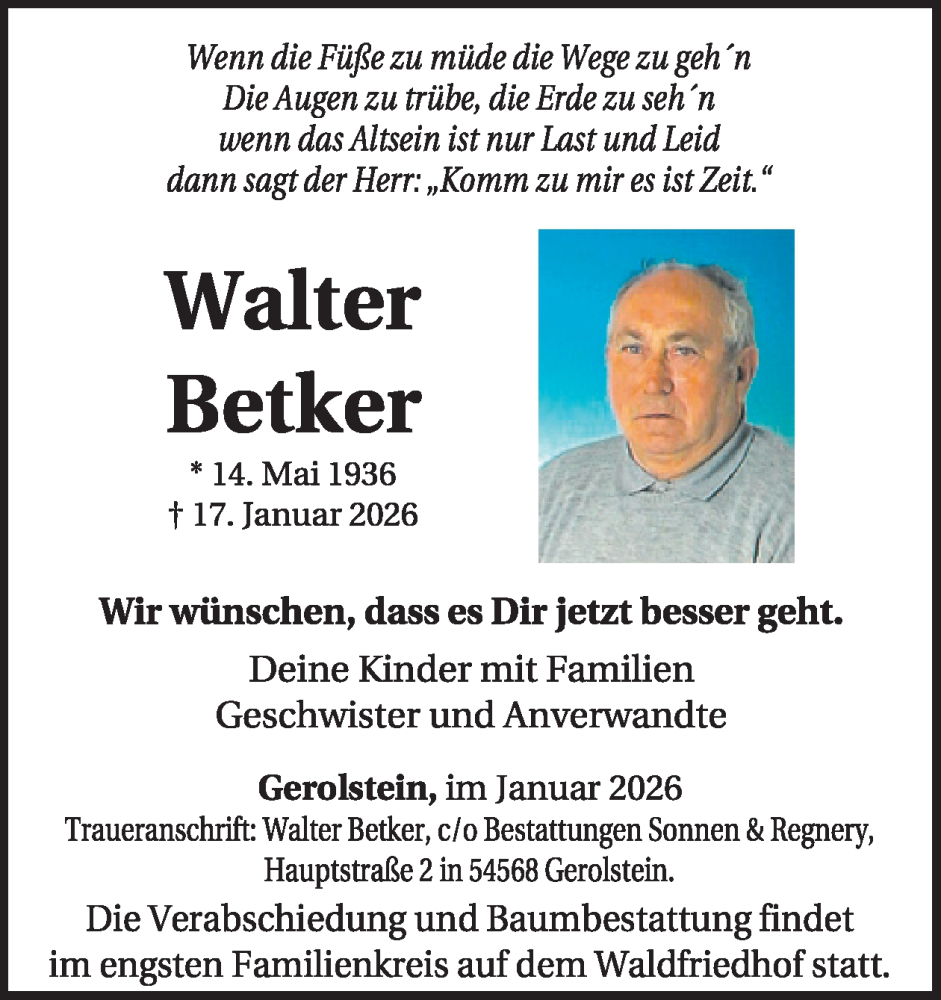 Wenn die Füße zu müde die Wege zu geh´n
Die Augen zu trübe, die Erde zu seh´n
wenn das Altsein ist nur Last und Leid
dann sagt der Herr: „Komm zu mir es ist Zeit.“

Walter Betker

* 14. Mai 1936
† 17. Januar 2026

Wir wünschen, dass es Dir jetzt besser geht.

Deine Kinder mit Familien
Geschwister und Anverwandte

Gerolstein, im Januar 2026
Traueranschrift: Walter Betker, c/o Bestattungen Sonnen & Regnery, Hauptstraße 2 in 54568 Gerolstein.
Die Verabschiedung und Baumbestattung findet im engsten Familienkreis auf dem Waldfriedhof statt.